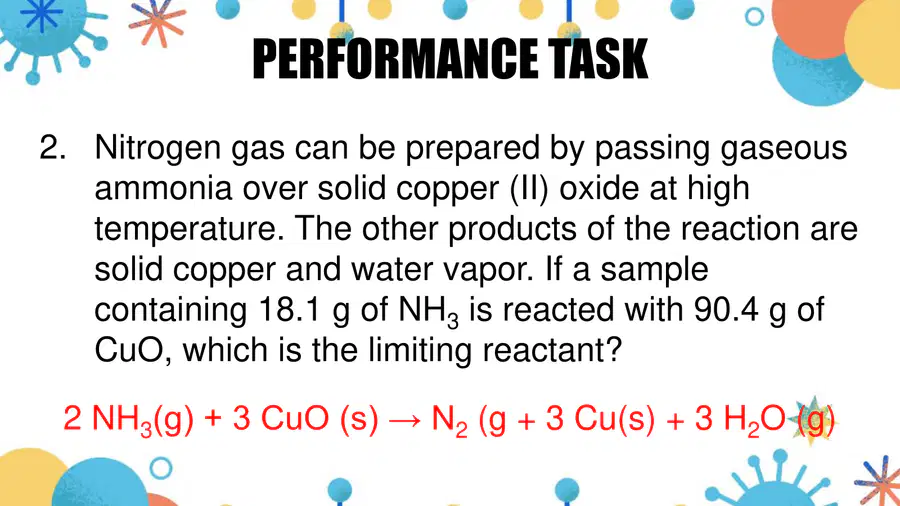 PERFORMANCE TASK

2. Nitrogen gas can be prepared by passing gaseous ammonia over solid copper (II) oxide at high temperature. The other products of the reaction are solid copper and water vapor. If a sample containing 18.1 g of $NH_3$ is reacted with 90.4 g of CuO, which is the limiting reactant?

$2 NH_3(g) + 3 CuO (s) \rightarrow N_2 (g + 3 Cu(s) + 3 H_2O (g)$